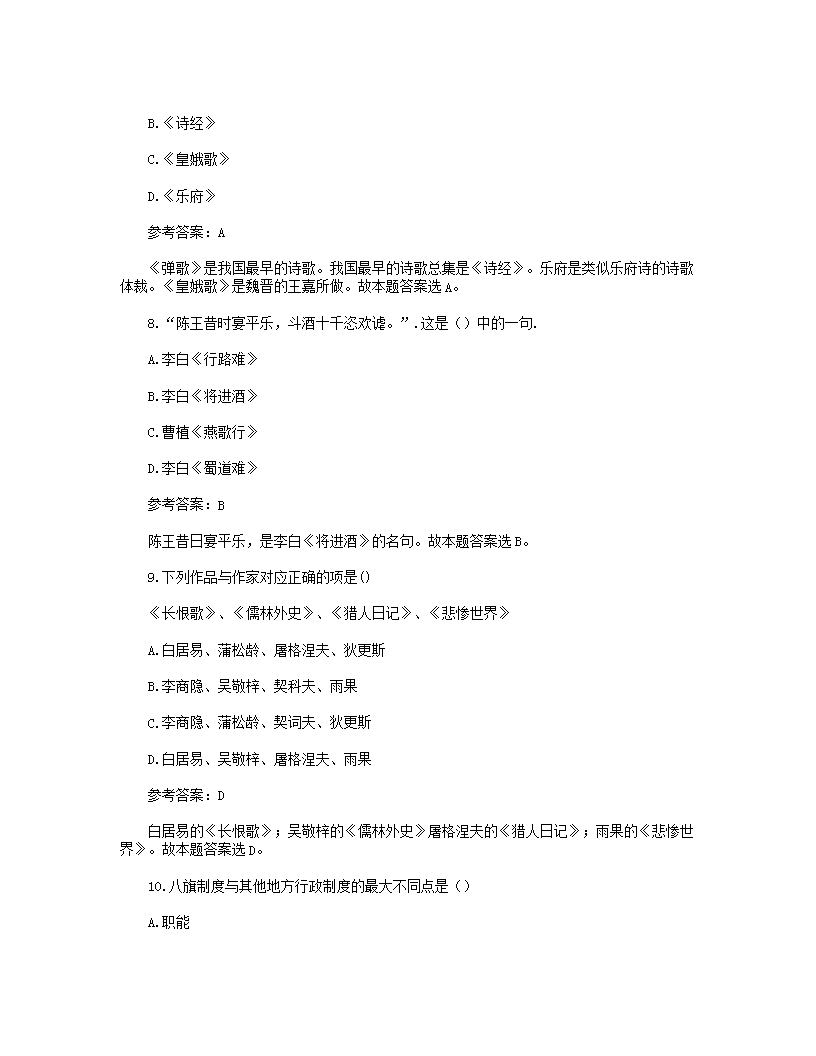 B.《诗经》

C.《皇娥歌》

D.《乐府》

参考答案：A

《弹歌》是我国最早的诗歌。我国最早的诗歌总集是《诗经》。乐府是类似乐府诗的诗歌体裁。《皇娥歌》是魏晋的王嘉所做。故本题答案选A。

8.“陈王昔时宴平乐，斗酒十千恣欢谑。”.这是（）中的一句.

A.李白《行路难》

B.李白《将进酒》

C.曹植《燕歌行》

D.李白《蜀道难》

参考答案：B

陈王昔日宴平乐，是李白《将进酒》的名句。故本题答案选B。

9.下列作品与作家对应正确的项是()

《长恨歌》、《儒林外史》、《猎人日记》、《悲惨世界》

A.白居易、蒲松龄、屠格涅夫、狄更斯

B.李商隐、吴敬梓、契科夫、雨果

C.李商隐、蒲松龄、契诃夫、狄更斯

D.白居易、吴敬梓、屠格涅夫、雨果

参考答案：D

白居易的《长恨歌》；吴敬梓的《儒林外史》屠格涅夫的《猎人日记》；雨果的《悲惨世界》。故本题答案选D。

10.八旗制度与其他地方行政制度的最大不同点是（）

A.职能